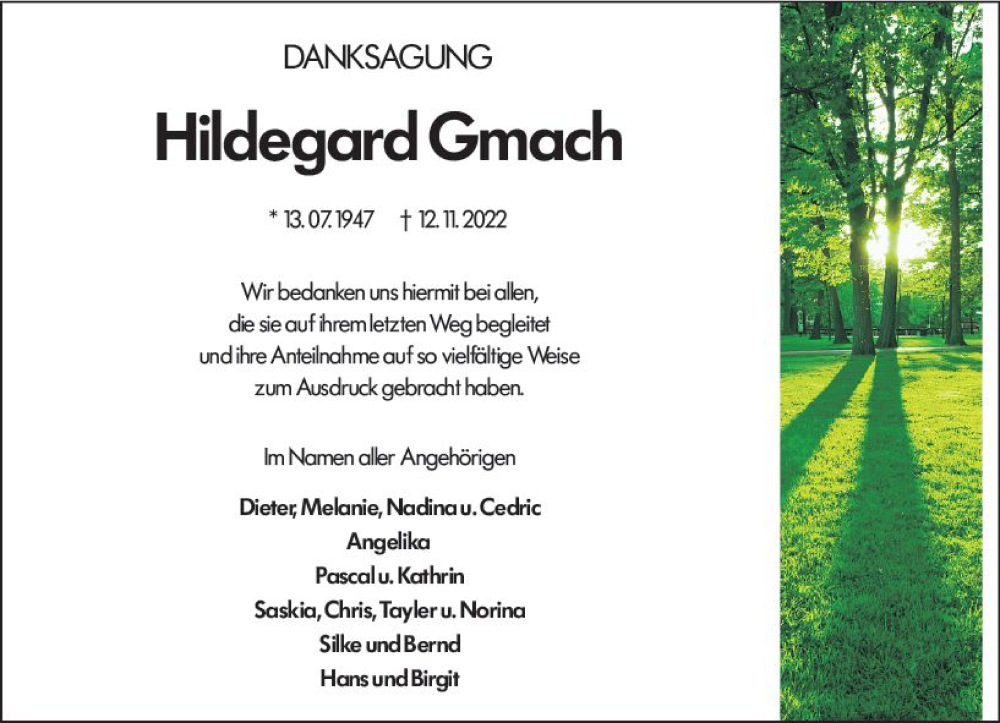 DANKSAGUNG

Hildegard Gmach

* 13. 07. 1947 † 12. 11. 2022

Wir bedanken uns hiermit bei allen, die sie auf ihrem letzten Weg begleitet und ihre Anteilnahme auf so vielfältige Weise zum Ausdruck gebracht haben.

Im Namen aller Angehörigen

Dieter, Melanie, Nadina u. Cedric
Angelika
Pascal u. Kathrin
Saskia, Chris, Tayler u. Norina
Silke und Bernd
Hans und Birgit